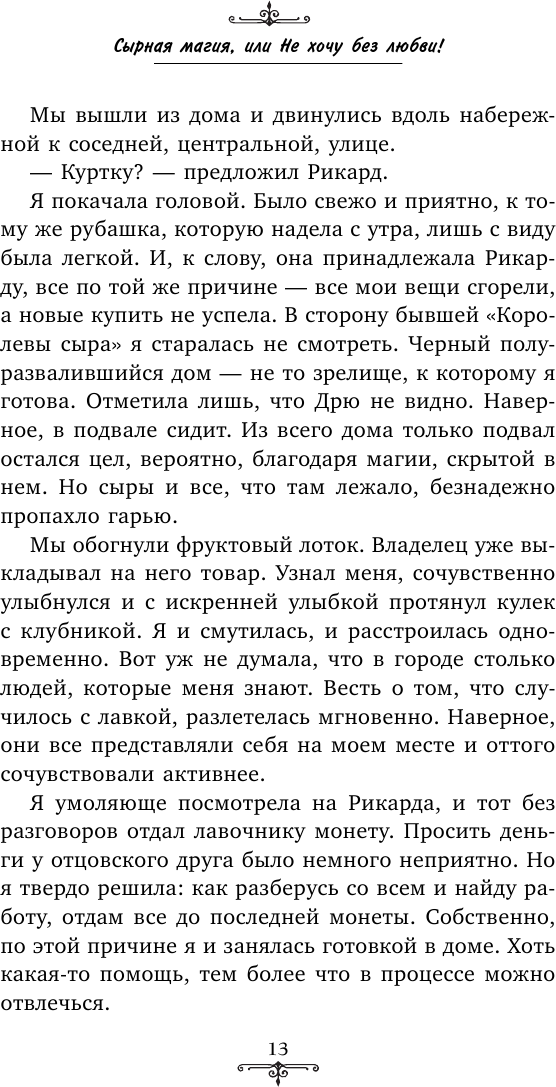 Сырная магия, или Не хочу без любви!

Мы вышли из дома и двинулись вдоль набережной к соседней, центральной, улице.

— Куртку? — предложил Рикард.

Я покачала головой. Было свежо и приятно, к тому же рубашка, которую надела с утра, лишь с виду была легкой. И, к слову, она принадлежала Рикарду, все по той же причине — все мои вещи сгорели, а новые купить не успела. В сторону бывшей «Королевы сыра» я старалась не смотреть. Черный полуразвалившийся дом — не то зрелище, к которому я готова. Отметила лишь, что Дрю не видно. Наверное, в подвале сидит. Из всего дома только подвал остался цел, вероятно, благодаря магии, скрытой в нем. Но сыры и все, что там лежало, безнадежно пропахло гарью.

Мы обогнули фруктовый лоток. Владелец уже выкладывал на него товар. Узнал меня, сочувственно улыбнулся и с искренней улыбкой протянул кулек с клубникой. Я и смутилась, и расстроилась одновременно. Вот уж не думала, что в городе столько людей, которые меня знают. Весть о том, что случилось с лавкой, разлетелась мгновенно. Наверное, они все представляли себя на моем месте и оттого сочувствовали активнее.

Я умоляюще посмотрела на Рикарда, и тот без разговоров отдал лавочнику монету. Просить деньги у отцовского друга было немного неприятно. Но я твердо решила: как разберусь со всем и найду работу, отдам все до последней монеты. Собственно, по этой причине я и занялась готовкой в доме. Хоть какая-то помощь, тем более что в процессе можно отвлечься.

13